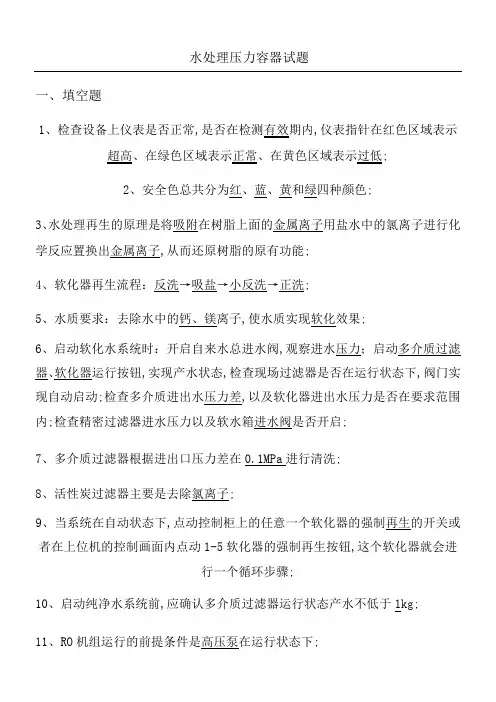 水处理压力容器试题

一、填空题

1、检查设备上仪表是否正常，是否在检测有效期内，仪表指针在红色区域表示超高、在绿色区域表示正常、在黄色区域表示过低；

2、安全色总共分为红、蓝、黄和绿四种颜色；

3、水处理再生的原理是将吸附在树脂上面的金属离子用盐水中的氯离子进行化学反应置换出金属离子，从而还原树脂的原有功能；

4、软化器再生流程：反洗→吸盐→小反洗→正洗；

5、水质要求：去除水中的钙、镁离子，使水质实现软化效果；

6、启动软化水系统时：开启自来水总进水阀，观察进水压力；启动多介质过滤器、软化器运行按钮，实现产水状态，检查现场过滤器是否在运行状态下，阀门实现自动启动；检查多介质进出水压力差，以及软化器进出水压力是否在要求范围内；检查精密过滤器进水压力以及软水箱进水阀是否开启；

7、多介质过滤器根据进出口压力差在 0.1MPa 进行清洗；

8、活性炭过滤器主要是去除氯离子；

9、当系统在自动状态下，点动控制柜上的任意一个软化器的强制再生的开关或者在上位机的控制画面内点动 1-5 软化器的强制再生按钮，这个软化器就会进行一个循环步骤；

10、启动纯净水系统前，应确认多介质过滤器运行状态产水不低于 1kg；

11、RO 机组运行的前提条件是高压泵在运行状态下；